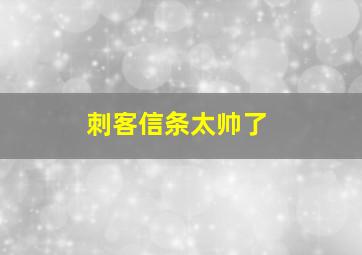 刺客信条太帅了